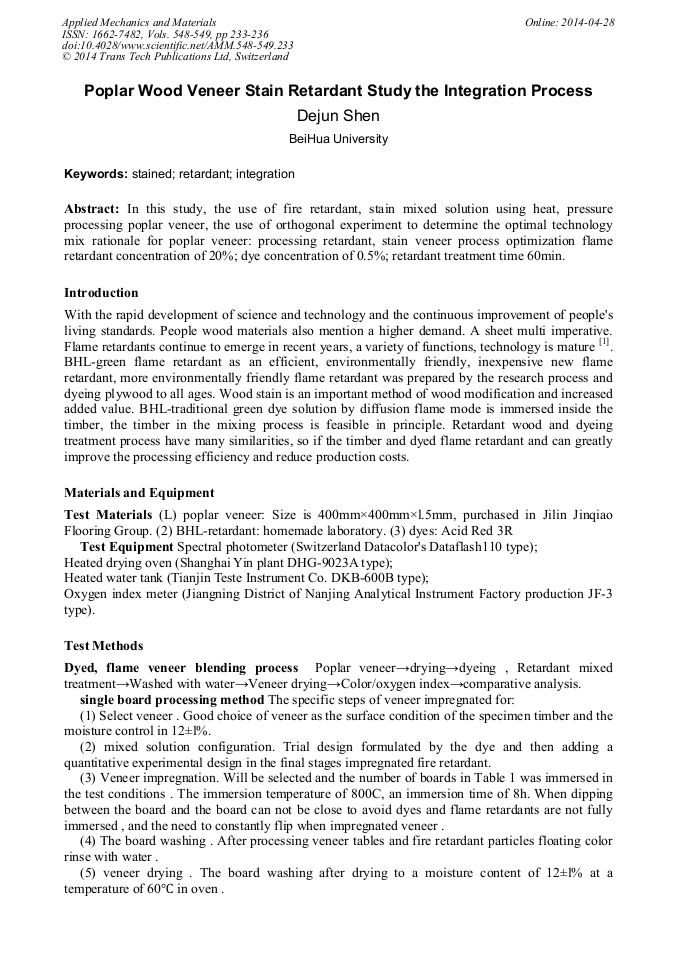 Applied Mechanics and Materials
ISSN: 1662-7482, Vols. 548-549, pp 233-236
doi:10.4028/www.scientific.net/AMM.548-549.233
© 2014 Trans Tech Publications Ltd, Switzerland

Online: 2014-04-28

Poplar Wood Veneer Stain Retardant Study the Integration Process

Dejun Shen

BeiHua University

Keywords: stained; retardant; integration

Abstract: In this study, the use of fire retardant, stain mixed solution using heat, pressure processing poplar veneer, the use of orthogonal experiment to determine the optimal technology mix rationale for poplar veneer: processing retardant, stain veneer process optimization flame retardant concentration of 20%; dye concentration of 0.5%; retardant treatment time 60min.

Introduction

With the rapid development of science and technology and the continuous improvement of people's living standards. People wood materials also mention a higher demand. A sheet multi imperative. Flame retardants continue to emerge in recent years, a variety of functions, technology is mature $^{[1]}$. BHL-green flame retardant as an efficient, environmentally friendly, inexpensive new flame retardant, more environmentally friendly flame retardant was prepared by the research process and dyeing plywood to all ages. Wood stain is an important method of wood modification and increased added value. BHL-traditional green dye solution by diffusion flame mode is immersed inside the timber, the timber in the mixing process is feasible in principle. Retardant wood and dyeing treatment process have many similarities, so if the timber and dyed flame retardant and can greatly improve the processing efficiency and reduce production costs.

Materials and Equipment

Test Materials (L) poplar veneer: Size is 400mm×400mm×l.5mm, purchased in Jilin Jinqiao Flooring Group. (2) BHL-retardant: homemade laboratory. (3) dyes: Acid Red 3R
Test Equipment Spectral photometer (Switzerland Datacolor's Dataflash110 type);
Heated drying oven (Shanghai Yin plant DHG-9023A type);
Heated water tank (Tianjin Teste Instrument Co. DKB-600B type);
Oxygen index meter (Jiangning District of Nanjing Analytical Instrument Factory production JF-3 type).

Test Methods

Dyed, flame veneer blending process Poplar veneer→drying→dyeing , Retardant mixed treatment→Washed with water→Veneer drying→Color/oxygen index→comparative analysis.
single board processing method The specific steps of veneer impregnated for:
(1) Select veneer . Good choice of veneer as the surface condition of the specimen timber and the moisture control in 12±l%.
(2) mixed solution configuration. Trial design formulated by the dye and then adding a quantitative experimental design in the final stages impregnated fire retardant.
(3) Veneer impregnation. Will be selected and the number of boards in Table 1 was immersed in the test conditions . The immersion temperature of 800C, an immersion time of 8h. When dipping between the board and the board can not be close to avoid dyes and flame retardants are not fully immersed , and the need to constantly flip when impregnated veneer .
(4) The board washing . After processing veneer tables and fire retardant particles floating color rinse with water .
(5) veneer drying . The board washing after drying to a moisture content of 12±l% at a temperature of 60℃ in oven .